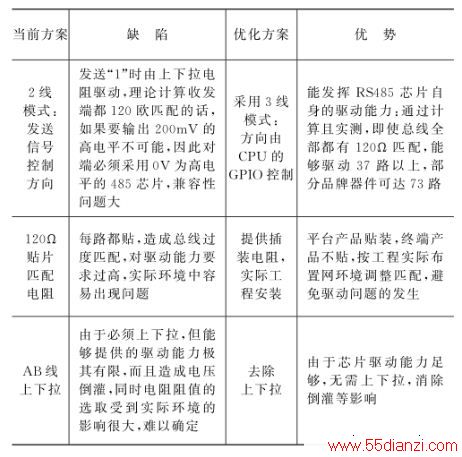 | 当前方案 | 缺　陷 | 优化方案 | 优　势 |
|---|---|---|---|
| 2线模式：发送信号控制方向 | 发送“1”时由上下拉电阻驱动，理论计算收发端都120欧匹配的话，如果要输出200mV的高电平不可能，因此对端必须采用0V为高电平的485芯片，兼容性问题大 | 采用3线模式：方向由CPU的GPIO控制 | 能发挥RS485芯片自身的驱动能力：通过计算且实测，即使总线全部都有120Ω匹配，能够驱动37路以上，部分品牌器件可达73路 |
| 120Ω贴片匹配电阻 | 每路都贴，造成总线过度匹配，对驱动能力要求过高，实际环境中容易出现问题 | 提供插装电阻，实际工程安装 | 平台产品贴装，终端产品不贴，按工程实际布置网环境调整匹配，避免驱动问题的发生 |
| AB线上下拉 | 由于必须上下拉，但能够提供的驱动能力极其有限，而且造成电压倒灌，同时电阻阻值的选取受到实际环境的影响很大，难以确定 | 去除上下拉 | 由于芯片驱动能力足够，无需上下拉，消除倒灌等影响 |

www.55dianzi.com